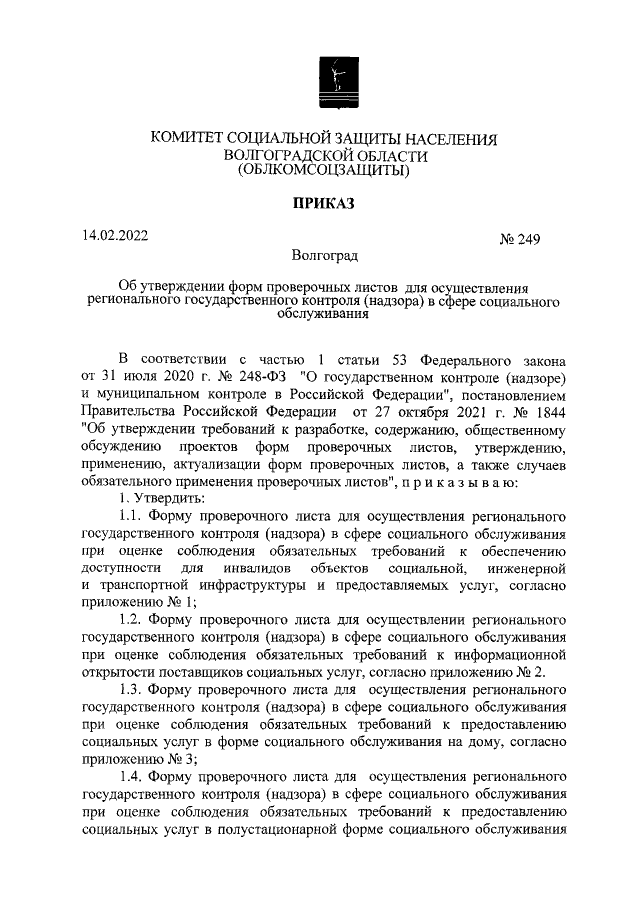 КОМИТЕТ СОЦИАЛЬНОЙ ЗАЩИТЫ НАСЕЛЕНИЯ
ВОЛГОГРАДСКОЙ ОБЛАСТИ
(ОБЛКОМСОЦЗАЩИТЫ)

ПРИКАЗ

14.02.2022

№ 249

Волгоград

Об утверждении форм проверочных листов для осуществления регионального государственного контроля (надзора) в сфере социального обслуживания

В соответствии с частью 1 статьи 53 Федерального закона от 31 июля 2020 г. № 248-ФЗ "О государственном контроле (надзоре) и муниципальном контроле в Российской Федерации", постановлением Правительства Российской Федерации от 27 октября 2021 г. № 1844 "Об утверждении требований к разработке, содержанию, общественному обсуждению проектов форм проверочных листов, утверждению, применению, актуализации форм проверочных листов, а также случаев обязательного применения проверочных листов", п р и к а з ы в а ю:

1. Утвердить:

1.1. Форму проверочного листа для осуществления регионального государственного контроля (надзора) в сфере социального обслуживания при оценке соблюдения обязательных требований к обеспечению доступности для инвалидов объектов социальной, инженерной и транспортной инфраструктуры и предоставляемых услуг, согласно приложению № 1;

1.2. Форму проверочного листа для осуществлении регионального государственного контроля (надзора) в сфере социального обслуживания при оценке соблюдения обязательных требований к информационной открытости поставщиков социальных услуг, согласно приложению № 2.

1.3. Форму проверочного листа для осуществления регионального государственного контроля (надзора) в сфере социального обслуживания при оценке соблюдения обязательных требований к предоставлению социальных услуг в форме социального обслуживания на дому, согласно приложению № 3;

1.4. Форму проверочного листа для осуществления регионального государственного контроля (надзора) в сфере социального обслуживания при оценке соблюдения обязательных требований к предоставлению социальных услуг в полустационарной форме социального обслуживания